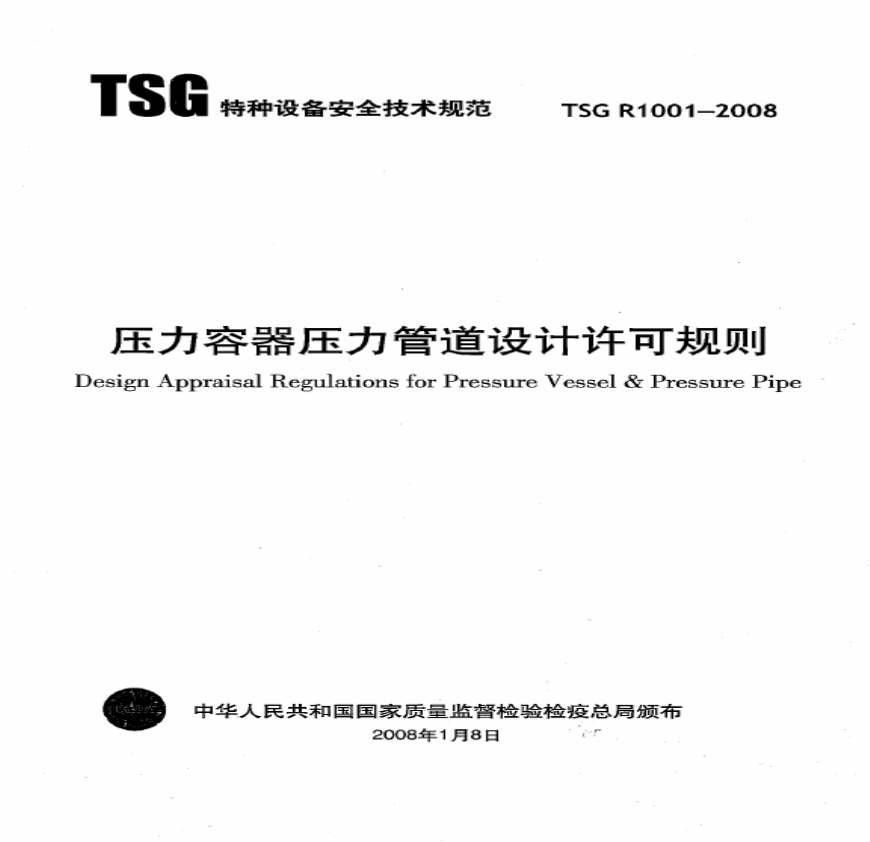 TSG 特种设备安全技术规范 TSG R1001—2008

压力容器压力管道设计许可规则

Design Appraisal Regulations for Pressure Vessel & Pressure Pipe

中华人民共和国国家质量监督检验检疫总局颁布

2008年1月8日